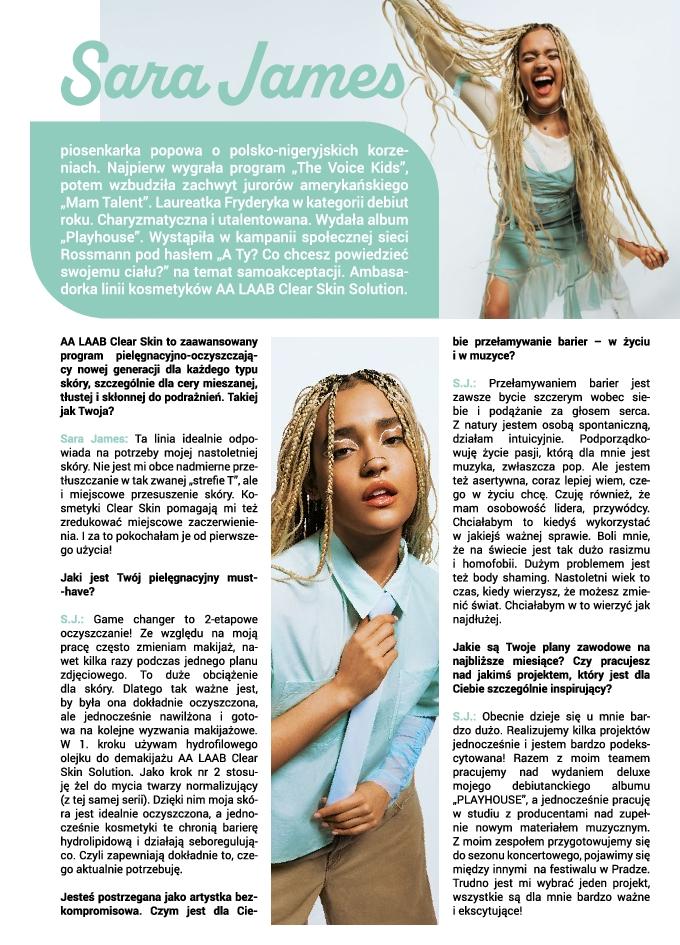 Sara James

piosenkarka popowa o polsko-nigeryjskich korzeniach. Najpierw wygrała program „The Voice Kids", potem wzbudziła zachwyt jurorów amerykańskiego „Mam Talent". Laureatka Fryderyka w kategorii debiut roku. Charyzmatyczna i utalentowana. Wydała album „Playhouse". Wystąpiła w kampanii społecznej sieci Rossmann pod hasłem „A Ty? Co chcesz powiedzieć swojemu ciału?" na temat samoakceptacji. Ambasadorka linii kosmetyków AA LAAB Clear Skin Solution.

AA LAAB Clear Skin to zaawansowany program pielęgnacyjno-oczyszczający nowej generacji dla każdego typu skóry, szczególnie dla cery mieszanej, tłustej i skłonnej do podrażnień. Takiej jak Twoja?

Sara James: Ta linia idealnie odpowiada na potrzeby mojej nastoletniej skóry. Nie jest mi obce nadmierne przetłuszczanie w tak zwanej „strefie T", ale i miejscowe przesuszenie skóry. Kosmetyki Clear Skin pomagają mi też zredukować miejscowe zaczerwienienia. I za to pokochałam je od pierwszego użycia!

Jaki jest Twój pielęgnacyjny must-have?

S.J.: Game changer to 2-etapowe oczyszczanie! Ze względu na moją pracę często zmieniam makijaż, nawet kilka razy podczas jednego planu zdjęciowego. To duże obciążenie dla skóry. Dlatego tak ważne jest, by była ona dokładnie oczyszczona, ale jednocześnie nawilżona i gotowa na kolejne wyzwania makijażowe. W 1. kroku używam hydrofilowego olejku do demakijażu AA LAAB Clear Skin Solution. Jako krok nr 2 stosuję żel do mycia twarzy normalizujący (z tej samej serii). Dzięki nim moja skóra jest idealnie oczyszczona, a jednocześnie kosmetyki te chronią barierę hydrolipidową i działają seboregulująco. Czyli zapewniają dokładnie to, czego aktualnie potrzebuję.

Jesteś postrzegana jako artystka bezkompromisowa. Czym jest dla Ciebie przełamywanie barier – w życiu i w muzyce?

S.J.: Przełamywaniem barier jest zawsze bycie szczerym wobec siebie i podążanie za głosem serca. Z natury jestem osobą spontaniczną, działam intuicyjnie. Podporządkowuję życie pasji, którą dla mnie jest muzyka, zwłaszcza pop. Ale jestem też asertywna, coraz lepiej wiem, czego w życiu chcę. Czuję również, że mam osobowość lidera, przywódcy. Chciałabym to kiedyś wykorzystać w jakiejś ważnej sprawie. Boli mnie, że na świecie jest tak dużo rasizmu i homofobii. Dużym problemem jest też body shaming. Nastoletni wiek to czas, kiedy wierzysz, że możesz zmienić świat. Chciałabym w to wierzyć jak najdłużej.

Jakie są Twoje plany zawodowe na najbliższe miesiące? Czy pracujesz nad jakimś projektem, który jest dla Ciebie szczególnie inspirujący?

S.J.: Obecnie dzieje się u mnie bardzo dużo. Realizujemy kilka projektów jednocześnie i jestem bardzo podekscytowana! Razem z moim teamem pracujemy nad wydaniem deluxe mojego debiutanckiego albumu „PLAYHOUSE", a jednocześnie pracuję w studiu z producentami nad zupełnie nowym materiałem muzycznym. Z moim zespołem przygotowujemy się do sezonu koncertowego, pojawimy się między innymi na festiwalu w Pradze. Trudno jest mi wybrać jeden projekt, wszystkie są dla mnie bardzo ważne i ekscytujące!